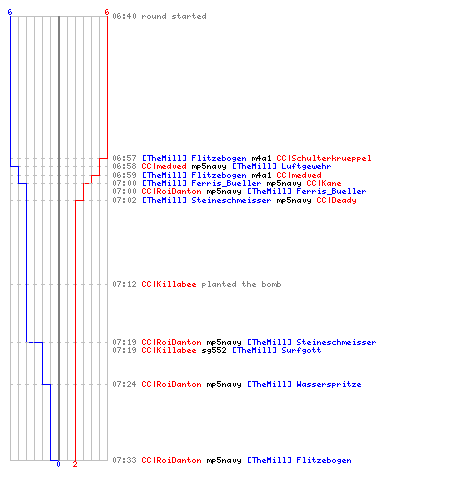 6 6
06:40 round started

06:57 [TheMill] Flitzebogen m4a1 CC|Schulterkrueppel
06:58 CC|medved mp5navy [TheMill] Luftgewehr
06:59 [TheMill] Flitzebogen m4a1 CC|medved
07:00 [TheMill] Ferris_Bueller mp5navy CC|Kane
07:00 CC|RoiDanton mp5navy [TheMill] Ferris_Bueller
07:02 [TheMill] Steineschmeisser mp5navy CC|Deady

07:12 CC|Killabee planted the bomb

07:19 CC|RoiDanton mp5navy [TheMill] Steineschmeisser
07:19 CC|Killabee sg552 [TheMill] Surfgott

07:24 CC|RoiDanton mp5navy [TheMill] Wasserspritze

07:33 CC|RoiDanton mp5navy [TheMill] Flitzebogen
0 2